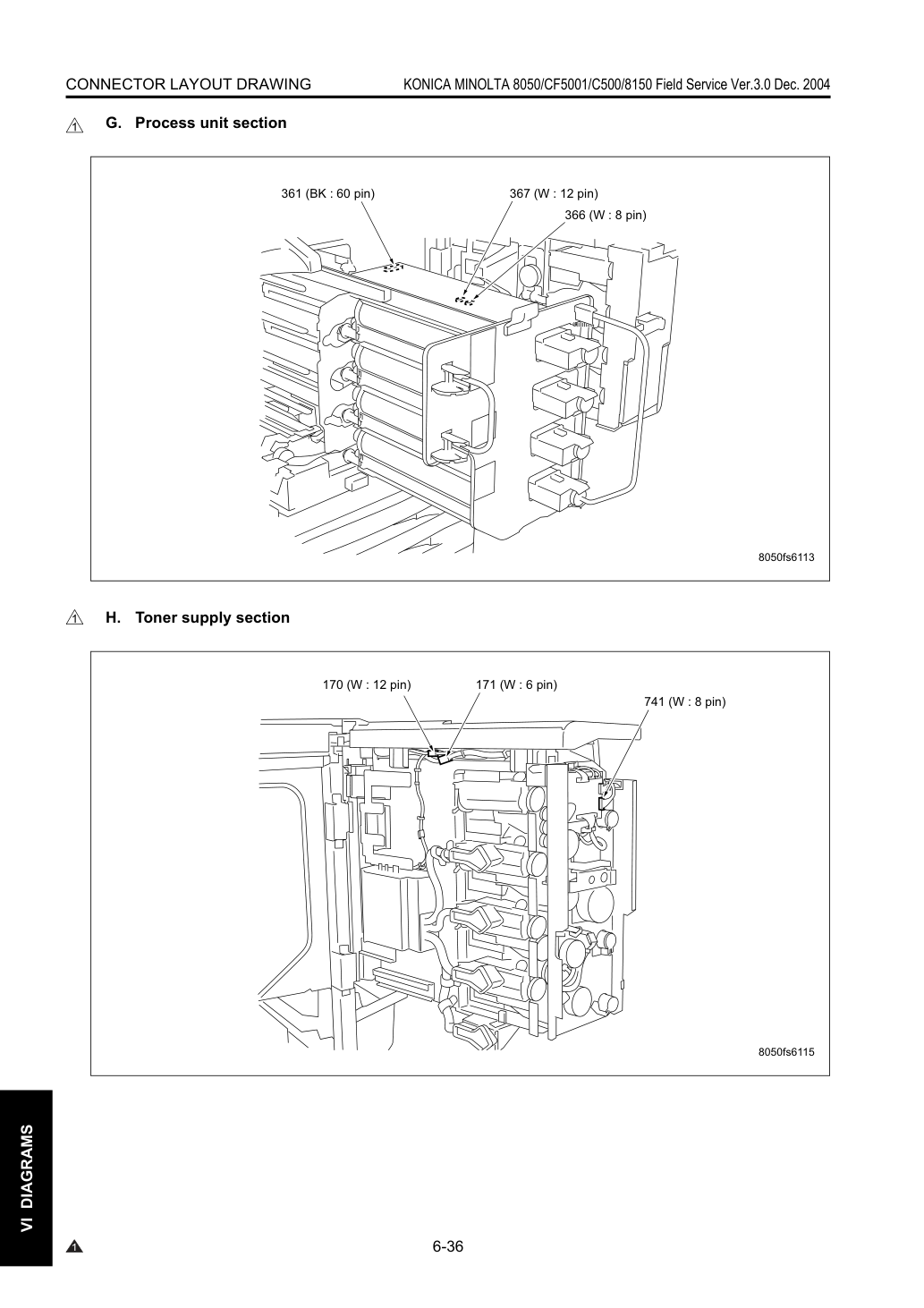 CONNECTOR LAYOUT DRAWING

KONICA MINOLTA 8050/CF5001/C500/8150 Field Service Ver.3.0 Dec. 2004

1 G. Process unit section

361 (BK : 60 pin)

367 (W : 12 pin)

366 (W : 8 pin)

8050fs6113

1 H. Toner supply section

170 (W : 12 pin)

171 (W : 6 pin)

741 (W : 8 pin)

8050fs6115

VI DIAGRAMS

1

6-36